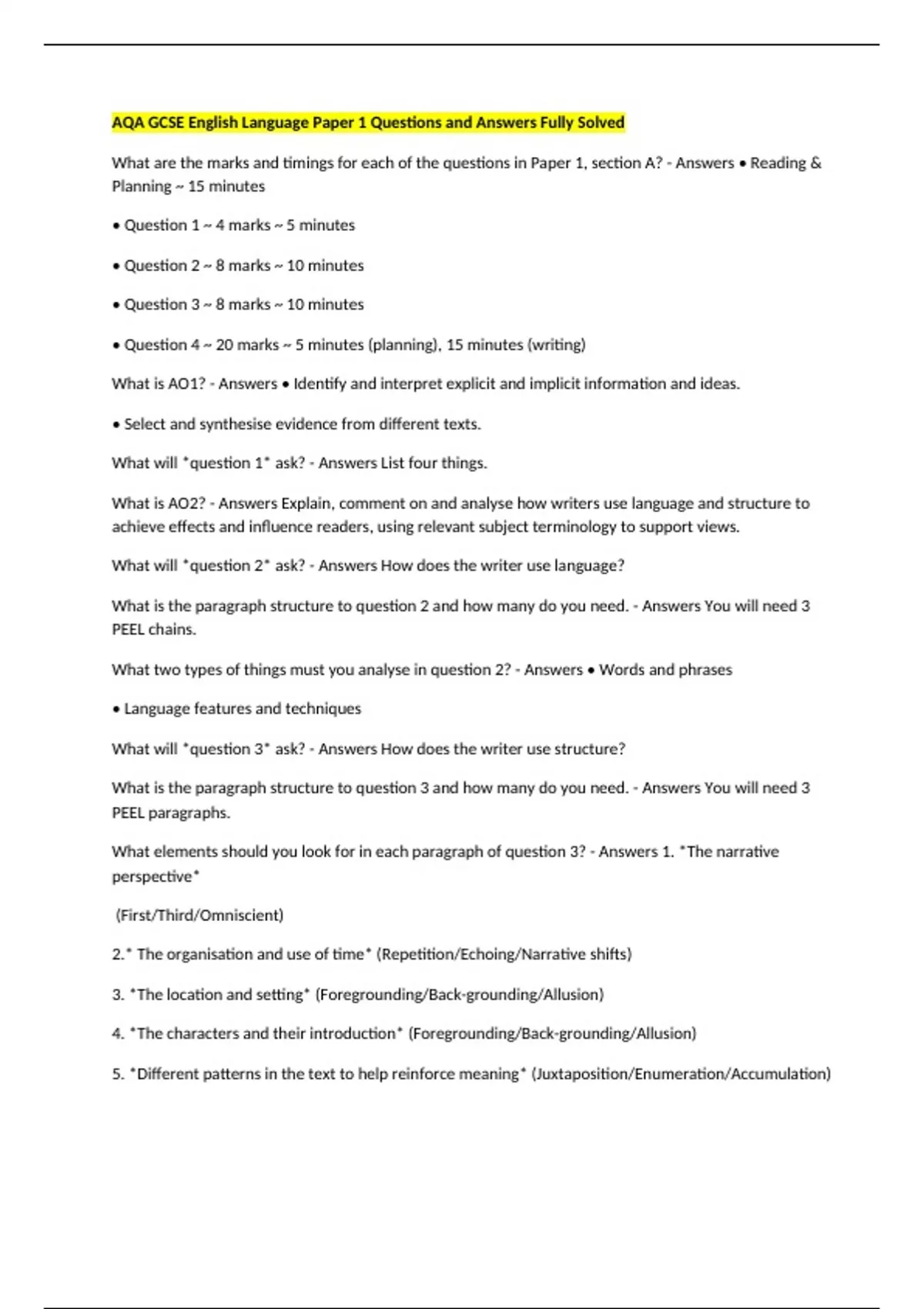 AQA GCSE English Language Paper 1 Questions and Answers Fully Solved

What are the marks and timings for each of the questions in Paper 1, section A? - Answers • Reading & Planning ~ 15 minutes

• Question 1 ~ 4 marks ~ 5 minutes

• Question 2 ~ 8 marks ~ 10 minutes

• Question 3 ~ 8 marks ~ 10 minutes

• Question 4 ~ 20 marks ~ 5 minutes (planning), 15 minutes (writing)

What is AO1? - Answers • Identify and interpret explicit and implicit information and ideas.

• Select and synthesise evidence from different texts.

What will *question 1* ask? - Answers List four things.

What is AO2? - Answers Explain, comment on and analyse how writers use language and structure to achieve effects and influence readers, using relevant subject terminology to support views.

What will *question 2* ask? - Answers How does the writer use language?

What is the paragraph structure to question 2 and how many do you need. - Answers You will need 3 PEEL chains.

What two types of things must you analyse in question 2? - Answers • Words and phrases

• Language features and techniques

What will *question 3* ask? - Answers How does the writer use structure?

What is the paragraph structure to question 3 and how many do you need. - Answers You will need 3 PEEL paragraphs.

What elements should you look for in each paragraph of question 3? - Answers 1. *The narrative perspective*

(First/Third/Omniscient)

2.* The organisation and use of time* (Repetition/Echoing/Narrative shifts)

3. *The location and setting* (Foregrounding/Back-grounding/Allusion)

4. *The characters and their introduction* (Foregrounding/Back-grounding/Allusion)

5. *Different patterns in the text to help reinforce meaning* (Juxtaposition/Enumeration/Accumulation)